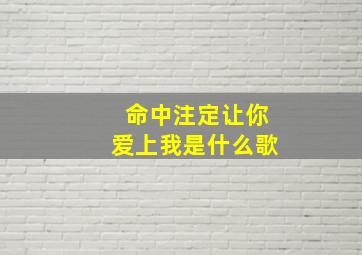 命中注定让你
爱上我是什么歌